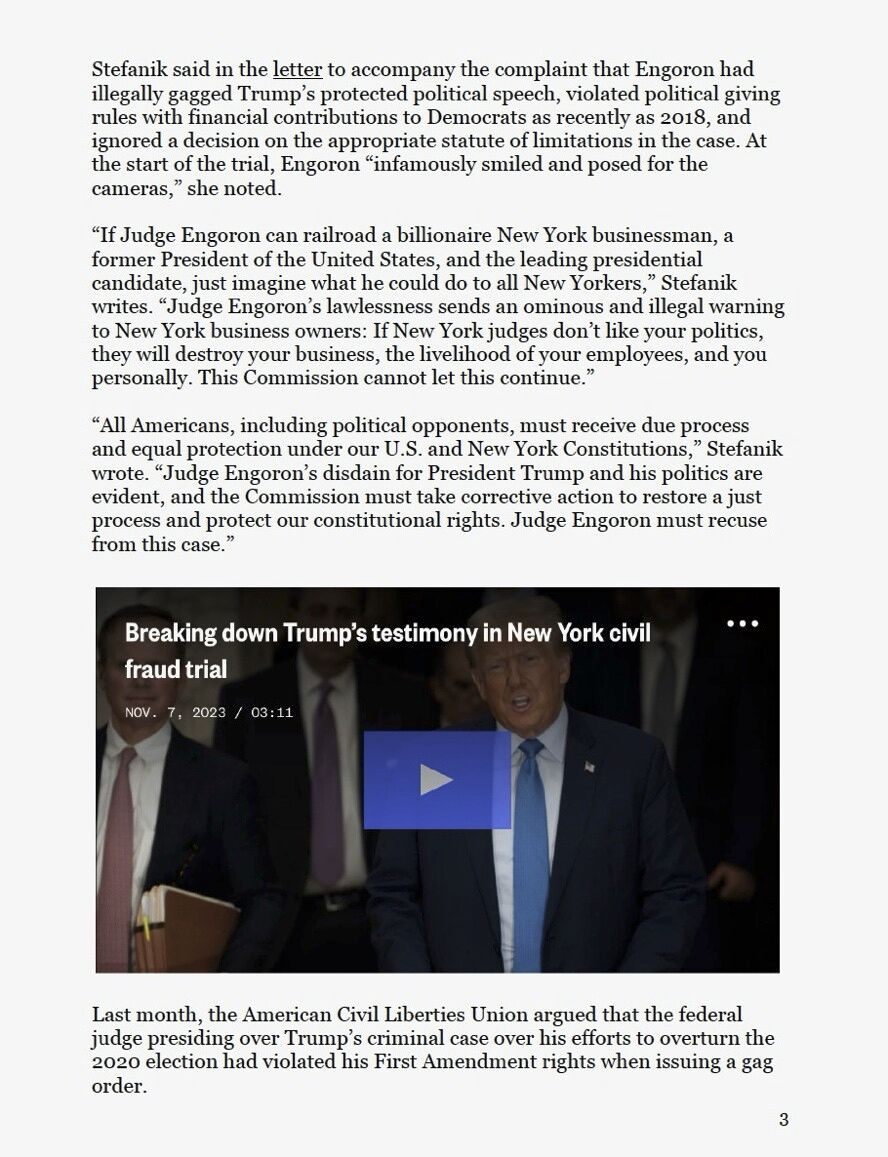 Stefanik said in the letter to accompany the complaint that Engoron had illegally gagged Trump's protected political speech, violated political giving rules with financial contributions to Democrats as recently as 2018, and ignored a decision on the appropriate statute of limitations in the case. At the start of the trial, Engoron "infamously smiled and posed for the cameras," she noted.

"If Judge Engoron can railroad a billionaire New York businessman, a former President of the United States, and the leading presidential candidate, just imagine what he could do to all New Yorkers," Stefanik writes. "Judge Engoron's lawlessness sends an ominous and illegal warning to New York business owners: If New York judges don't like your politics, they will destroy your business, the livelihood of your employees, and you personally. This Commission cannot let this continue."

"All Americans, including political opponents, must receive due process and equal protection under our U.S. and New York Constitutions," Stefanik wrote. "Judge Engoron's disdain for President Trump and his politics are evident, and the Commission must take corrective action to restore a just process and protect our constitutional rights. Judge Engoron must recuse from this case."

Breaking down Trump's testimony in New York civil fraud trial

NOV. 7, 2023 / 03:11

Last month, the American Civil Liberties Union argued that the federal judge presiding over Trump's criminal case over his efforts to overturn the 2020 election had violated his First Amendment rights when issuing a gag order.

3